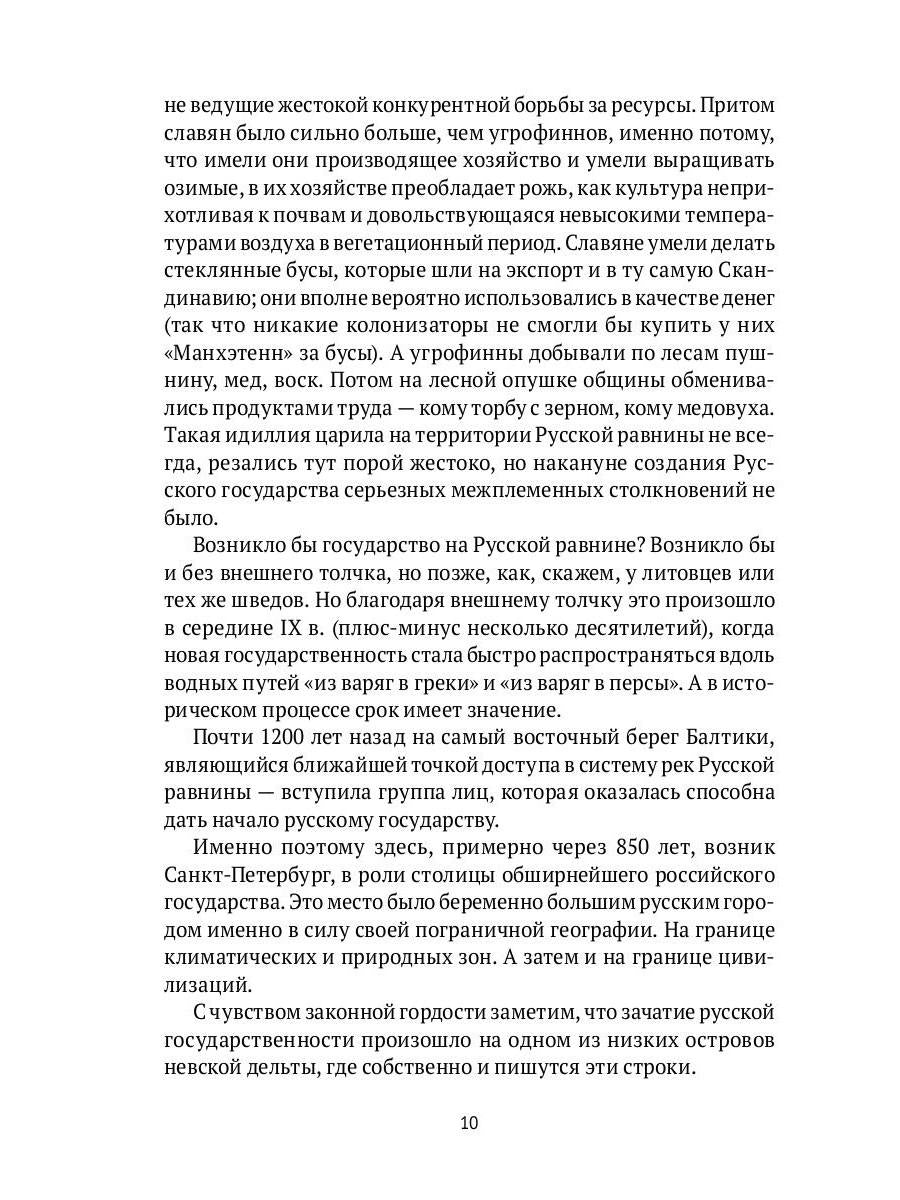 не ведущие жестокой конкурентной борьбы за ресурсы. Притом славян было сильно больше, чем угрофиннов, именно потому, что имели они производящее хозяйство и умели выращивать озимые, в их хозяйстве преобладает рожь, как культура неприхотливая к почвам и довольствующаяся невысокими температурами воздуха в вегетационный период. Славяне умели делать стеклянные бусы, которые шли на экспорт и в ту самую Скандинавию; они вполне вероятно использовались в качестве денег (так что никакие колонизаторы не смогли бы купить у них «Манхэтенн» за бусы). А угрофинны добывали по лесам пушнину, мед, воск. Потом на лесной опушке общины обменивались продуктами труда — кому торбу с зерном, кому медовуха. Такая идиллия царила на территории Русской равнины не всегда, резались тут порой жестоко, но накануне создания Русского государства серьезных межплеменных столкновений не было.

Возникло бы государство на Русской равнине? Возникло бы и без внешнего толчка, но позже, как, скажем, у литовцев или тех же шведов. Но благодаря внешнему толчку это произошло в середине IX в. (плюс-минус несколько десятилетий), когда новая государственность стала быстро распространяться вдоль водных путей «из варяг в греки» и «из варяг в персы». А в историческом процессе срок имеет значение.

Почти 1200 лет назад на самый восточный берег Балтики, являющийся ближайшей точкой доступа в систему рек Русской равнины — вступила группа лиц, которая оказалась способна дать начало русскому государству.

Именно поэтому здесь, примерно через 850 лет, возник Санкт-Петербург, в роли столицы обширнейшего российского государства. Это место было беременно большим русским городом именно в силу своей пограничной географии. На границе климатических и природных зон. А затем и на границе цивилизаций.

С чувством законной гордости заметим, что зачатие русской государственности произошло на одном из низких островов невской дельты, где собственно и пишутся эти строки.

10